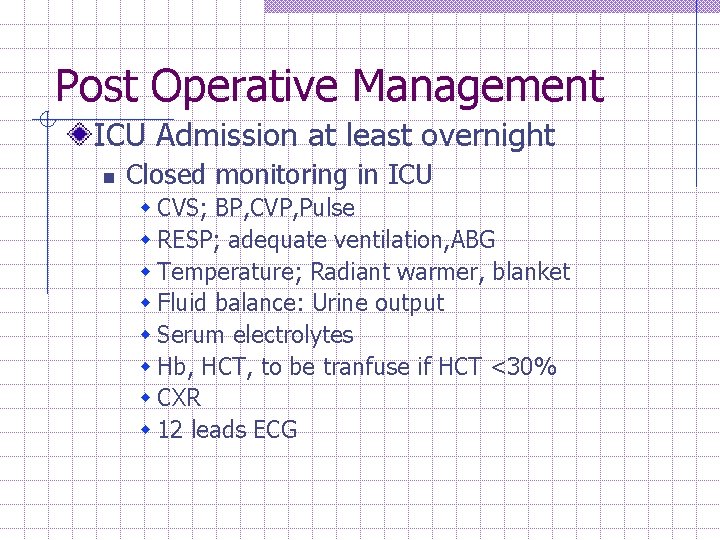 Post Operative Management

ICU Admission at least overnight

Closed monitoring in ICU

CVS; BP,CVP,Pulse

RESP; adequate ventilation,ABG

Temperature; Radiant warmer, blanket

Fluid balance: Urine output

Serum electrolytes

Hb, HCT, to be tranfuse if HCT <30%

CXR

12 leads ECG